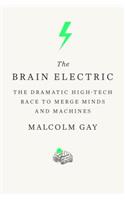 The
BRAIN ELECTRIC

THE DRAMATIC HIGH-TECH RACE TO MERGE MINDS AND MACHINES

MALCOLM GAY